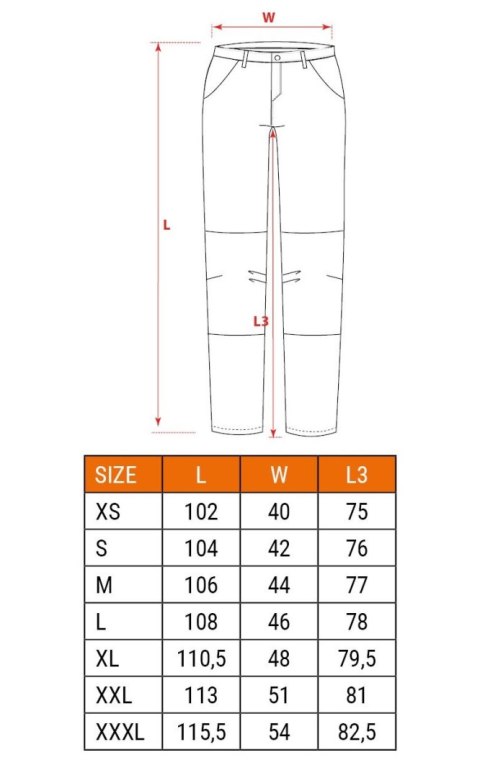 W

L

L3

| SIZE | L | W | L3 |
|---|---|---|---|
| XS | 102 | 40 | 75 |
| S | 104 | 42 | 76 |
| M | 106 | 44 | 77 |
| L | 108 | 46 | 78 |
| XL | 110,5 | 48 | 79,5 |
| XXL | 113 | 51 | 81 |
| XXXL | 115,5 | 54 | 82,5 |